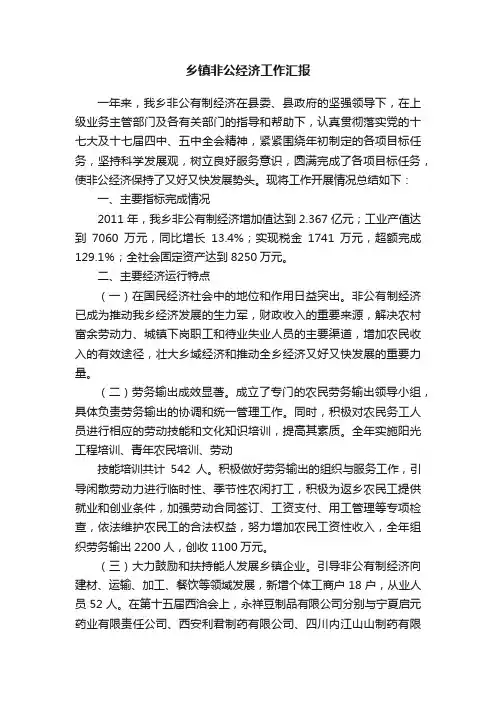 乡镇非公经济工作汇报

一年来，我乡非公有制经济在县委、县政府的坚强领导下，在上级业务主管部门及各有关部门的指导和帮助下，认真贯彻落实党的十七大及十七届四中、五中全会精神，紧紧围绕年初制定的各项目标任务，坚持科学发展观，树立良好服务意识，圆满完成了各项目标任务，使非公经济保持了又好又快发展势头。现将工作开展情况总结如下：

一、主要指标完成情况

2011 年，我乡非公有制经济增加值达到 2.367 亿元；工业产值达到 7060 万元，同比增长 13.4%；实现税金 1741 万元，超额完成 129.1%；全社会固定资产达到 8250 万元。

二、主要经济运行特点

（一）在国民经济社会中的地位和作用日益突出。非公有制经济已成为推动我乡经济发展的生力军，财政收入的重要来源，解决农村富余劳动力、城镇下岗职工和待业失业人员的主要渠道，增加农民收入的有效途径，壮大乡域经济和推动全乡经济又好又快发展的重要力量。

（二）劳务输出成效显著。成立了专门的农民劳务输出领导小组，具体负责劳务输出的协调和统一管理工作。同时，积极对农民务工人员进行相应的劳动技能和文化知识培训，提高其素质。全年实施阳光工程培训、青年农民培训、劳动

技能培训共计 542 人。积极做好劳务输出的组织与服务工作，引导闲散劳动力进行临时性、季节性农闲打工，积极为返乡农民工提供就业和创业条件，加强劳动合同签订、工资支付、用工管理等专项检查，依法维护农民工的合法权益，努力增加农民工资性收入，全年组织劳务输出 2200 人，创收 1100 万元。

（三）大力鼓励和扶持能人发展乡镇企业。引导非公有制经济向建材、运输、加工、餐饮等领域发展，新增个体工商户 18 户，从业人员 52 人。在第十五届西洽会上，永祥豆制品有限公司分别与宁夏启元药业有限责任公司、西安利君制药有限公司、四川内江山山制药有限